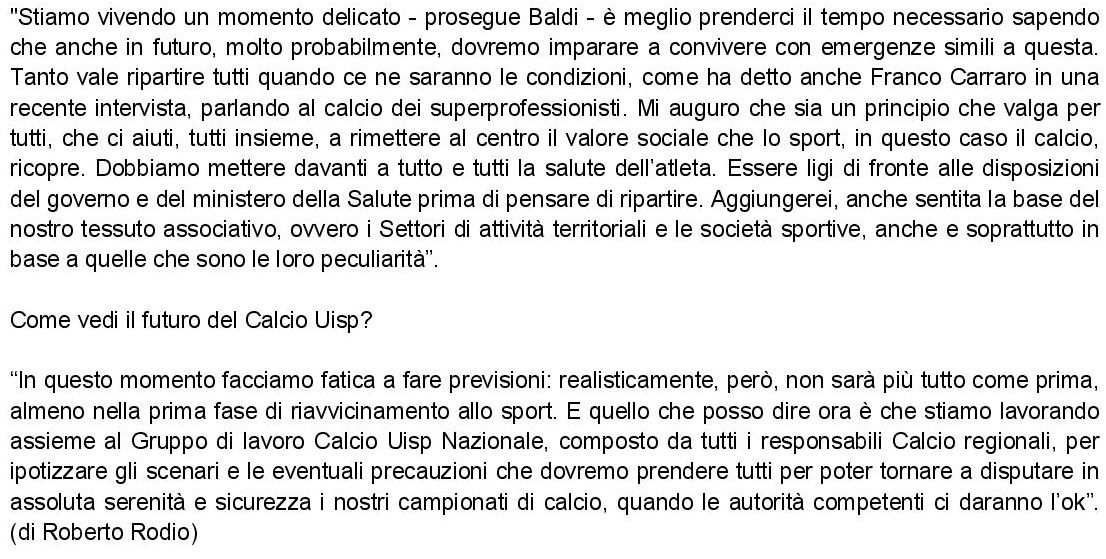 "Stiamo vivendo un momento delicato - prosegue Baldi - è meglio prenderci il tempo necessario sapendo che anche in futuro, molto probabilmente, dovremo imparare a convivere con emergenze simili a questa. Tanto vale ripartire tutti quando ce ne saranno le condizioni, come ha detto anche Franco Carraro in una recente intervista, parlando al calcio dei superprofessionisti. Mi auguro che sia un principio che valga per tutti, che ci aiuti, tutti insieme, a rimettere al centro il valore sociale che lo sport, in questo caso il calcio, ricopre. Dobbiamo mettere davanti a tutto e tutti la salute dell'atleta. Essere ligi di fronte alle disposizioni del governo e del ministero della Salute prima di pensare di ripartire. Aggiungerei, anche sentita la base del nostro tessuto associativo, ovvero i Settori di attività territoriali e le società sportive, anche e soprattutto in base a quelle che sono le loro peculiarità".

Come vedi il futuro del Calcio Uisp?

"In questo momento facciamo fatica a fare previsioni: realisticamente, però, non sarà più tutto come prima, almeno nella prima fase di riavvicinamento allo sport. E quello che posso dire ora è che stiamo lavorando assieme al Gruppo di lavoro Calcio Uisp Nazionale, composto da tutti i responsabili Calcio regionali, per ipotizzare gli scenari e le eventuali precauzioni che dovremo prendere tutti per poter tornare a disputare in assoluta serenità e sicurezza i nostri campionati di calcio, quando le autorità competenti ci daranno l'ok". (di Roberto Rodio)